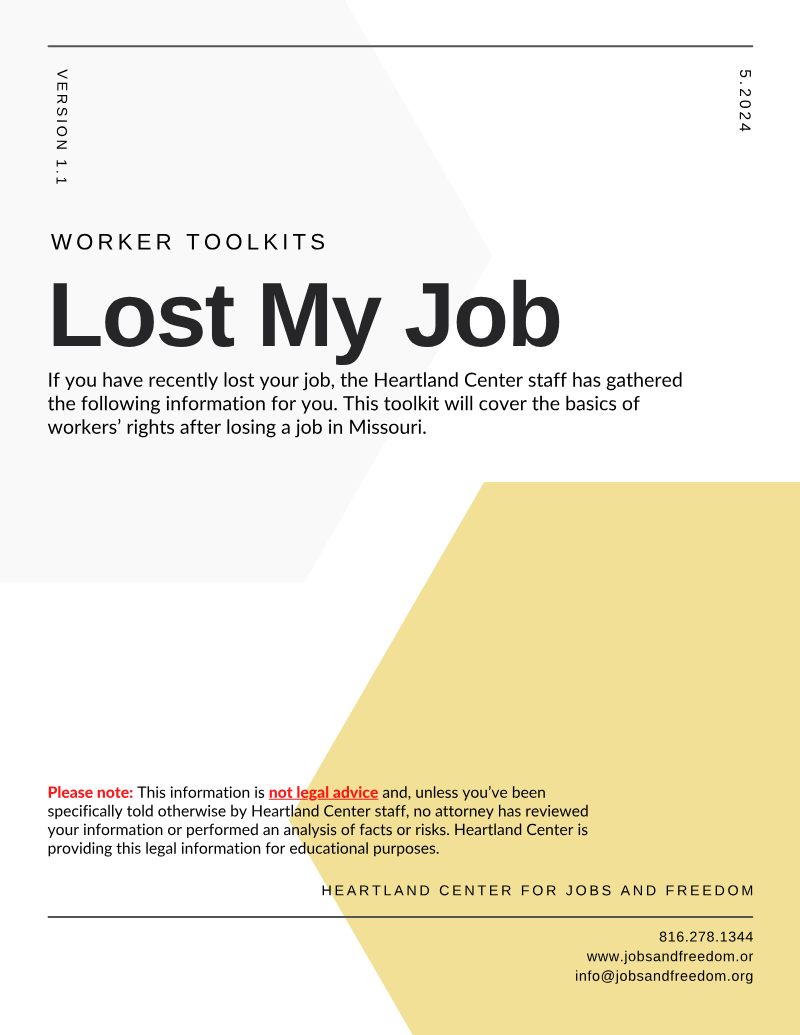 VERSION 1.1

5.2024

WORKER TOOLKITS

Lost My Job

If you have recently lost your job, the Heartland Center staff has gathered the following information for you. This toolkit will cover the basics of workers' rights after losing a job in Missouri.

Please note: This information is not legal advice and, unless you've been specifically told otherwise by Heartland Center staff, no attorney has reviewed your information or performed an analysis of facts or risks. Heartland Center is providing this legal information for educational purposes.

HEARTLAND CENTER FOR JOBS AND FREEDOM

816.278.1344
www.jobsandfreedom.or
info@jobsandfreedom.org